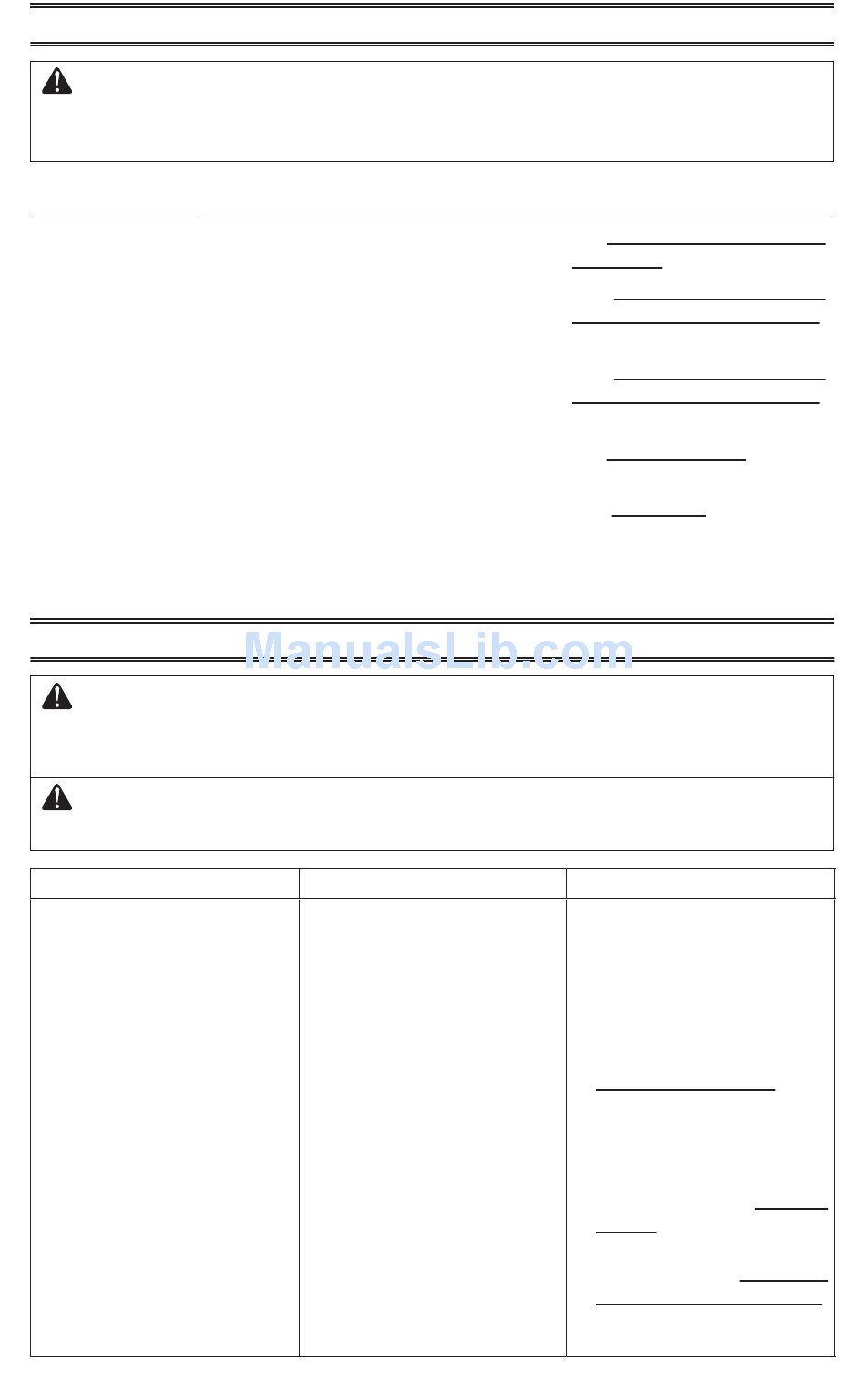 ManualsLib.com